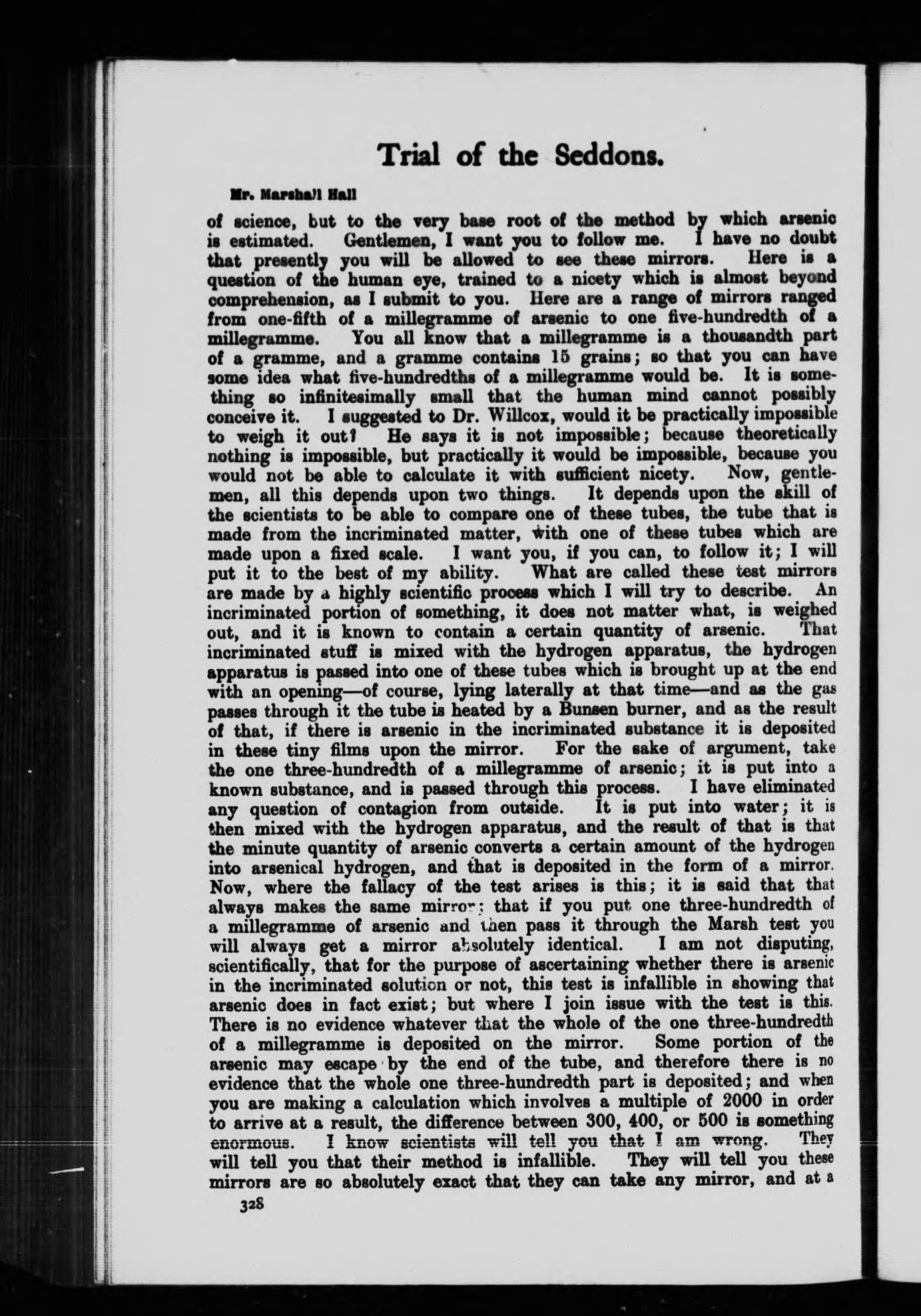 Trial of the Seddons.

Mr. Marshall Hall

of science, but to the very base root of the method by which arsenic is estimated. Gentlemen, I want you to follow me. I have no doubt that presently you will be allowed to see these mirrors. Here is a question of the human eye, trained to a nicety which is almost beyond comprehension, as I submit to you. Here are a range of mirrors ranged from one-fifth of a millegramme of arsenic to one five-hundredth of a millegramme. You all know that a millegramme is a thousandth part of a gramme, and a gramme contains 15 grains; so that you can have some idea what five-hundredths of a millegramme would be. It is something so infinitesimally small that the human mind cannot possibly conceive it. I suggested to Dr. Willcox, would it be practically impossible to weigh it out? He says it is not impossible; because theoretically nothing is impossible, but practically it would be impossible, because you would not be able to calculate it with sufficient nicety. Now, gentlemen, all this depends upon two things. It depends upon the skill of the scientists to be able to compare one of these tubes, the tube that is made from the incriminated matter, with one of these tubes which are made upon a fixed scale. I want you, if you can, to follow it; I will put it to the best of my ability. What are called these test mirrors are made by a highly scientific process which I will try to describe. An incriminated portion of something, it does not matter what, is weighed out, and it is known to contain a certain quantity of arsenic. That incriminated stuff is mixed with the hydrogen apparatus, the hydrogen apparatus is passed into one of these tubes which is brought up at the end with an opening—of course, lying laterally at that time—and as the gas passes through it the tube is heated by a Bunsen burner, and as the result of that, if there is arsenic in the incriminated substance it is deposited in these tiny films upon the mirror. For the sake of argument, take the one three-hundredth of a millegramme of arsenic; it is put into a known substance, and is passed through this process. I have eliminated any question of contagion from outside. It is put into water; it is then mixed with the hydrogen apparatus, and the result of that is that the minute quantity of arsenic converts a certain amount of the hydrogen into arsenical hydrogen, and that is deposited in the form of a mirror. Now, where the fallacy of the test arises is this; it is said that that always makes the same mirror; that if you put one three-hundredth of a millegramme of arsenic and then pass it through the Marsh test you will always get a mirror absolutely identical. I am not disputing, scientifically, that for the purpose of ascertaining whether there is arsenic in the incriminated solution or not, this test is infallible in showing that arsenic does in fact exist; but where I join issue with the test is this. There is no evidence whatever that the whole of the one three-hundredth of a millegramme is deposited on the mirror. Some portion of the arsenic may escape by the end of the tube, and therefore there is no evidence that the whole one three-hundredth part is deposited; and when you are making a calculation which involves a multiple of 2000 in order to arrive at a result, the difference between 300, 400, or 500 is something enormous. I know scientists will tell you that I am wrong. They will tell you that their method is infallible. They will tell you these mirrors are so absolutely exact that they can take any mirror, and at a

328